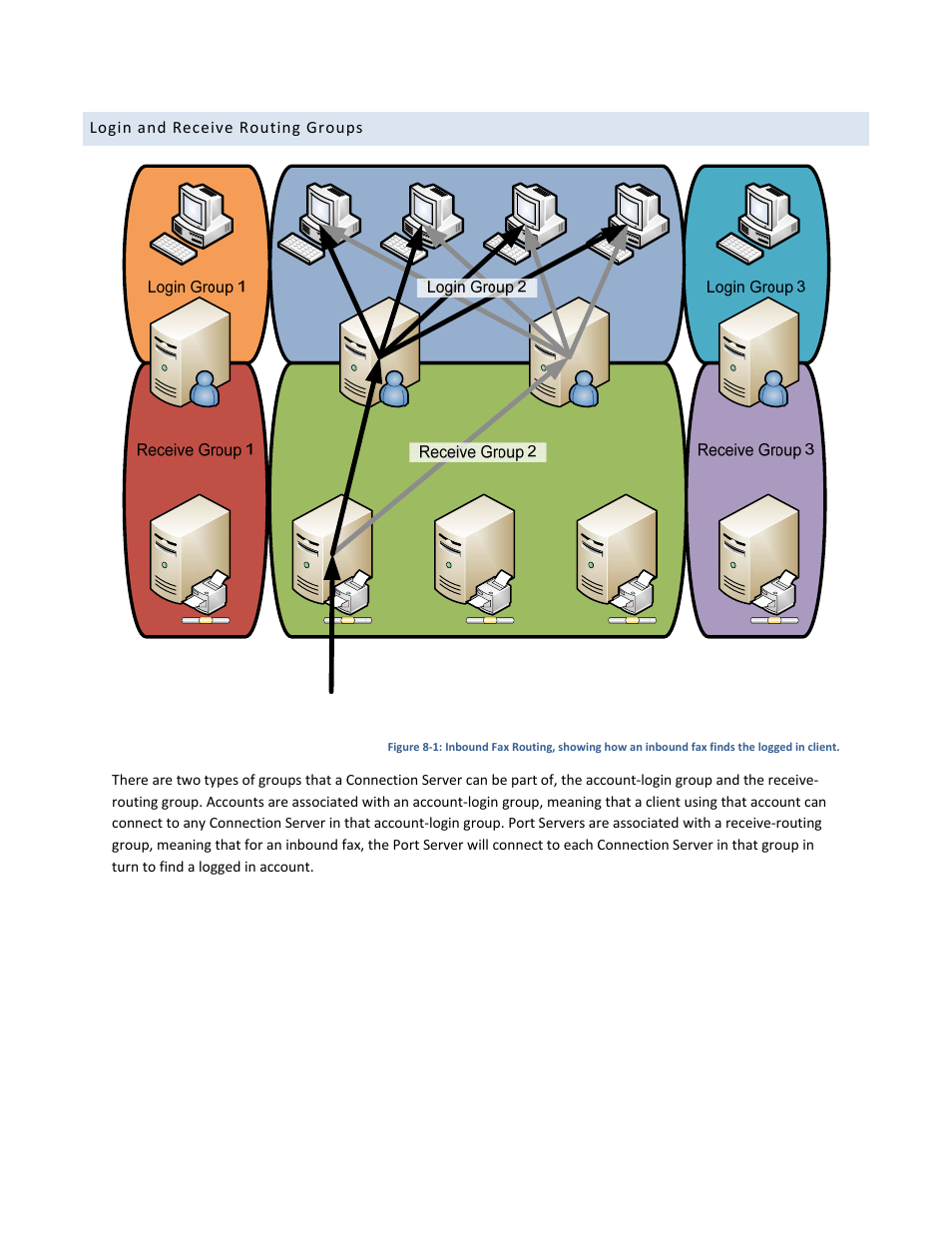 Login and Receive Routing Groups

Login Group 1

Login Group 2

Login Group 3

Receive Group 1

Receive Group 2

Receive Group 3

Figure 8-1: Inbound Fax Routing, showing how an inbound fax finds the logged in client.

There are two types of groups that a Connection Server can be part of, the account-login group and the receive-routing group. Accounts are associated with an account-login group, meaning that a client using that account can connect to any Connection Server in that account-login group. Port Servers are associated with a receive-routing group, meaning that for an inbound fax, the Port Server will connect to each Connection Server in that group in turn to find a logged in account.